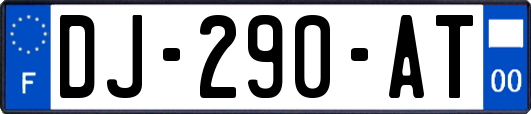 F
DJ-290-AT
00